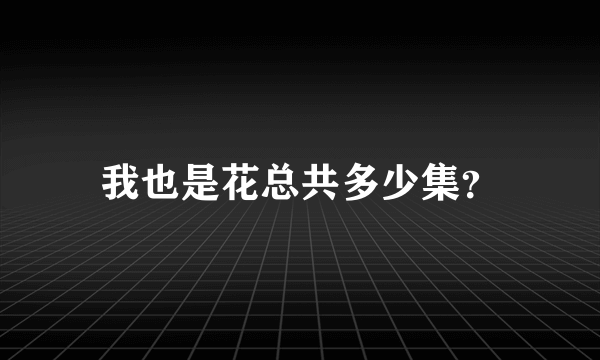 我也是花总共多少集?